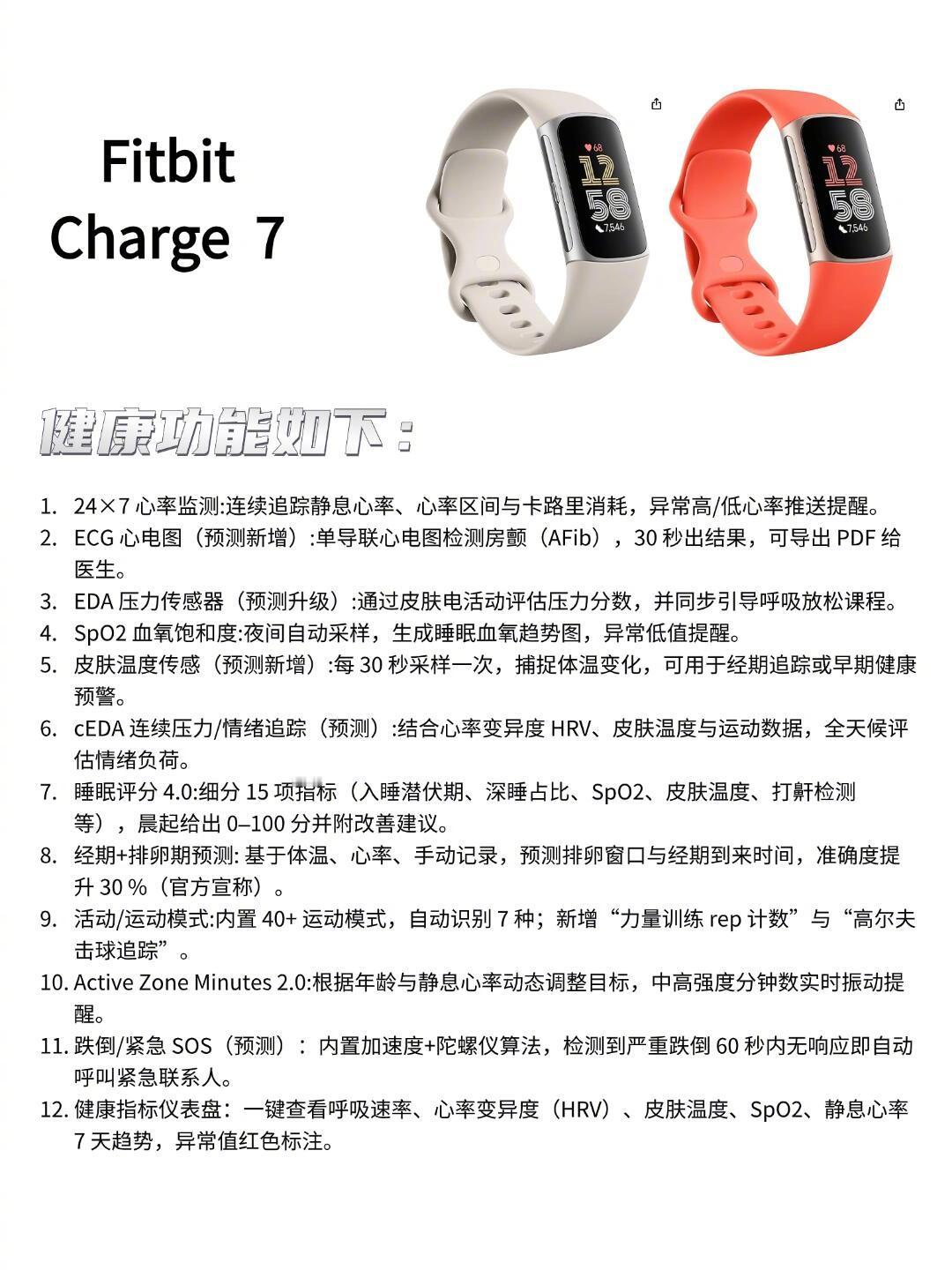 Fitbit Charge 7

68
12
58
7,546

68
12
58
7,546

健康功能如下：

1. 24×7 心率监测:连续追踪静息心率、心率区间与卡路里消耗，异常高/低心率推送提醒。
2. ECG 心电图（预测新增）:单导联心电图检测房颤（AFib），30 秒出结果，可导出 PDF 给医生。
3. EDA 压力传感器（预测升级）:通过皮肤电活动评估压力分数，并同步引导呼吸放松课程。
4. SpO2 血氧饱和度:夜间自动采样，生成睡眠血氧趋势图，异常低值提醒。
5. 皮肤温度传感（预测新增）:每 30 秒采样一次，捕捉体温变化，可用于经期追踪或早期健康预警。
6. cEDA 连续压力/情绪追踪（预测）:结合心率变异度 HRV、皮肤温度与运动数据，全天候评估情绪负荷。
7. 睡眠评分 4.0:细分 15 项指标（入睡潜伏期、深睡占比、SpO2、皮肤温度、打鼾检测等），晨起给出 0–100 分并附改善建议。
8. 经期+排卵期预测: 基于体温、心率、手动记录，预测排卵窗口与经期到来时间，准确度提升 30 %（官方宣称）。
9. 活动/运动模式:内置 40+ 运动模式，自动识别 7 种；新增“力量训练 rep 计数”与“高尔夫击球追踪”。
10. Active Zone Minutes 2.0:根据年龄与静息心率动态调整目标，中高强度分钟数实时振动提醒。
11. 跌倒/紧急 SOS（预测）： 内置加速度+陀螺仪算法，检测到严重跌倒 60 秒内无响应即自动呼叫紧急联系人。
12. 健康指标仪表盘：一键查看呼吸速率、心率变异度（HRV）、皮肤温度、SpO2、静息心率 7 天趋势，异常值红色标注。